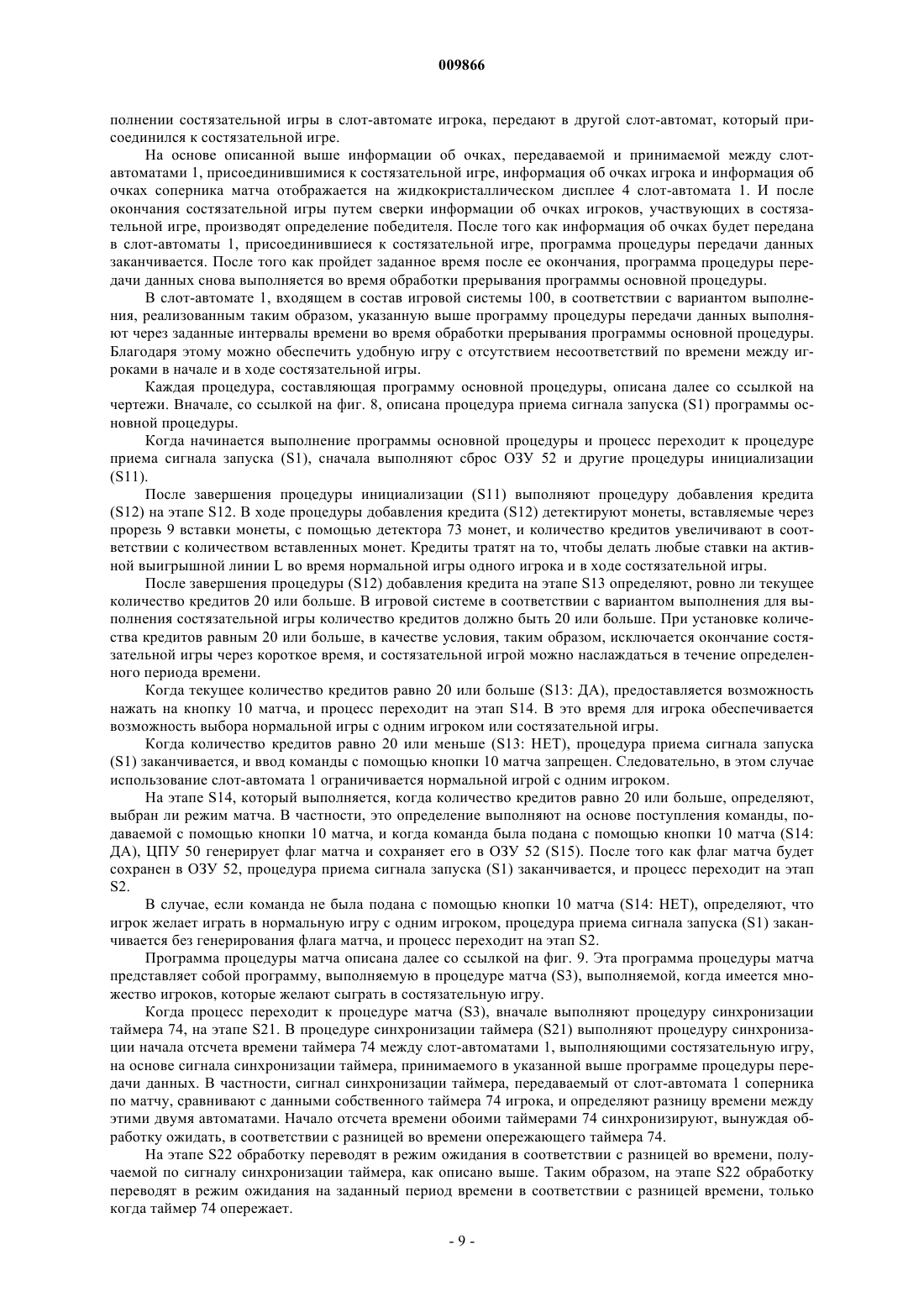 009866

полнении состязательной игры в слот-автомате игрока, передают в другой слот-автомат, который присоединился к состязательной игре.

На основе описанной выше информации об очках, передаваемой и принимаемой между слот-автоматами 1, присоединившимися к состязательной игре, информация об очках игрока и информация об очках соперника матча отображается на жидкокристаллическом дисплее 4 слот-автомата 1. И после окончания состязательной игры путем сверки информации об очках игроков, участвующих в состязательной игре, производят определение победителя. После того как информация об очках будет передана в слот-автоматы 1, присоединившиеся к состязательной игре, программа процедуры передачи данных заканчивается. После того как пройдет заданное время после ее окончания, программа процедуры передачи данных снова выполняется во время обработки прерывания программы основной процедуры.

В слот-автомате 1, входящем в состав игровой системы 100, в соответствии с вариантом выполнения, реализованным таким образом, указанную выше программу процедуры передачи данных выполняют через заданные интервалы времени во время обработки прерывания программы основной процедуры. Благодаря этому можно обеспечить удобную игру с отсутствием несоответствий по времени между игроками в начале и в ходе состязательной игры.

Каждая процедура, составляющая программу основной процедуры, описана далее со ссылкой на чертежи. Вначале, со ссылкой на фиг. 8, описана процедура приема сигнала запуска (S1) программы основной процедуры.

Когда начинается выполнение программы основной процедуры и процесс переходит к процедуре приема сигнала запуска (S1), сначала выполняют сброс ОЗУ 52 и другие процедуры инициализации (S11).

После завершения процедуры инициализации (S11) выполняют процедуру добавления кредита (S12) на этапе S12. В ходе процедуры добавления кредита (S12) детектируют монеты, вставляемые через прорезь 9 вставки монеты, с помощью детектора 73 монет, и количество кредитов увеличивают в соответствии с количеством вставленных монет. Кредиты тратят на то, чтобы делать любые ставки на активной выигрышной линии L во время нормальной игры одного игрока и в ходе состязательной игры.

После завершения процедуры (S12) добавления кредита на этапе S13 определяют, ровно ли текущее количество кредитов 20 или больше. В игровой системе в соответствии с вариантом выполнения для выполнения состязательной игры количество кредитов должно быть 20 или больше. При установке количества кредитов равным 20 или больше, в качестве условия, таким образом, исключается окончание состязательной игры через короткое время, и состязательной игрой можно наслаждаться в течение определенного периода времени.

Когда текущее количество кредитов равно 20 или больше (S13: ДА), предоставляется возможность нажать на кнопку 10 матча, и процесс переходит на этап S14. В это время для игрока обеспечивается возможность выбора нормальной игры с одним игроком или состязательной игры.

Когда количество кредитов равно 20 или меньше (S13: НЕТ), процедура приема сигнала запуска (S1) заканчивается, и ввод команды с помощью кнопки 10 матча запрещен. Следовательно, в этом случае использование слот-автомата 1 ограничивается нормальной игрой с одним игроком.

На этапе S14, который выполняется, когда количество кредитов равно 20 или больше, определяют, выбран ли режим матча. В частности, это определение выполняют на основе поступления команды, подаваемой с помощью кнопки 10 матча, и когда команда была подана с помощью кнопки 10 матча (S14: ДА), ЦПУ 50 генерирует флаг матча и сохраняет его в ОЗУ 52 (S15). После того как флаг матча будет сохранен в ОЗУ 52, процедура приема сигнала запуска (S1) заканчивается, и процесс переходит на этап S2.

В случае, если команда не была подана с помощью кнопки 10 матча (S14: НЕТ), определяют, что игрок желает играть в нормальную игру с одним игроком, процедура приема сигнала запуска (S1) заканчивается без генерирования флага матча, и процесс переходит на этап S2.

Программа процедуры матча описана далее со ссылкой на фиг. 9. Эта программа процедуры матча представляет собой программу, выполняемую в процедуре матча (S3), выполняемой, когда имеется множество игроков, которые желают сыграть в состязательную игру.

Когда процесс переходит к процедуре матча (S3), вначале выполняют процедуру синхронизации таймера 74, на этапе S21. В процедуре синхронизации таймера (S21) выполняют процедуру синхронизации начала отсчета времени таймера 74 между слот-автоматами 1, выполняющими состязательную игру, на основе сигнала синхронизации таймера, принимаемого в указанной выше программе процедуры передачи данных. В частности, сигнал синхронизации таймера, передаваемый от слот-автомата 1 соперника по матчу, сравнивают с данными собственного таймера 74 игрока, и определяют разницу времени между этими двумя автоматами. Начало отсчета времени обоими таймерами 74 синхронизируют, вынуждая обработку ожидать, в соответствии с разницей во времени опережающего таймера 74.

На этапе S22 обработку переводят в режим ожидания в соответствии с разницей во времени, получаемой по сигналу синхронизации таймера, как описано выше. Таким образом, на этапе S22 обработку переводят в режим ожидания на заданный период времени в соответствии с разницей времени, только когда таймер 74 опережает.

- 9 -